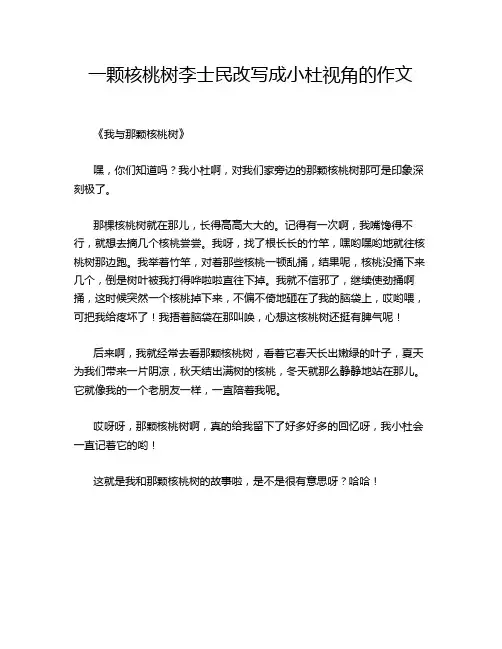 一颗核桃树李士民改写成小杜视角的作文

《我与那颗核桃树》

嘿，你们知道吗？我小杜啊，对我们家旁边的那颗核桃树那可是印象深刻极了。

那棵核桃树就在那儿，长得高高大大的。记得有一次啊，我嘴馋得不行，就想去摘几个核桃尝尝。我呀，找了根长长的竹竿，嘿哟嘿哟地就往核桃树那边跑。我举着竹竿，对着那些核桃一顿乱捅，结果呢，核桃没捅下来几个，倒是树叶被我打得哗啦啦直往下掉。我就不信邪了，继续使劲捅啊捅，这时候突然一个核桃掉下来，不偏不倚地砸在了我的脑袋上，哎哟喂，可把我给疼坏了！我捂着脑袋在那叫唤，心想这核桃树还挺有脾气呢！

后来啊，我就经常去看那颗核桃树，看着它春天长出嫩绿的叶子，夏天为我们带来一片阴凉，秋天结出满树的核桃，冬天就那么静静地站在那儿。它就像我的一个老朋友一样，一直陪着我呢。

哎呀呀，那颗核桃树啊，真的给我留下了好多好多的回忆呀，我小杜会一直记着它的哟！

这就是我和那颗核桃树的故事啦，是不是很有意思呀？哈哈！